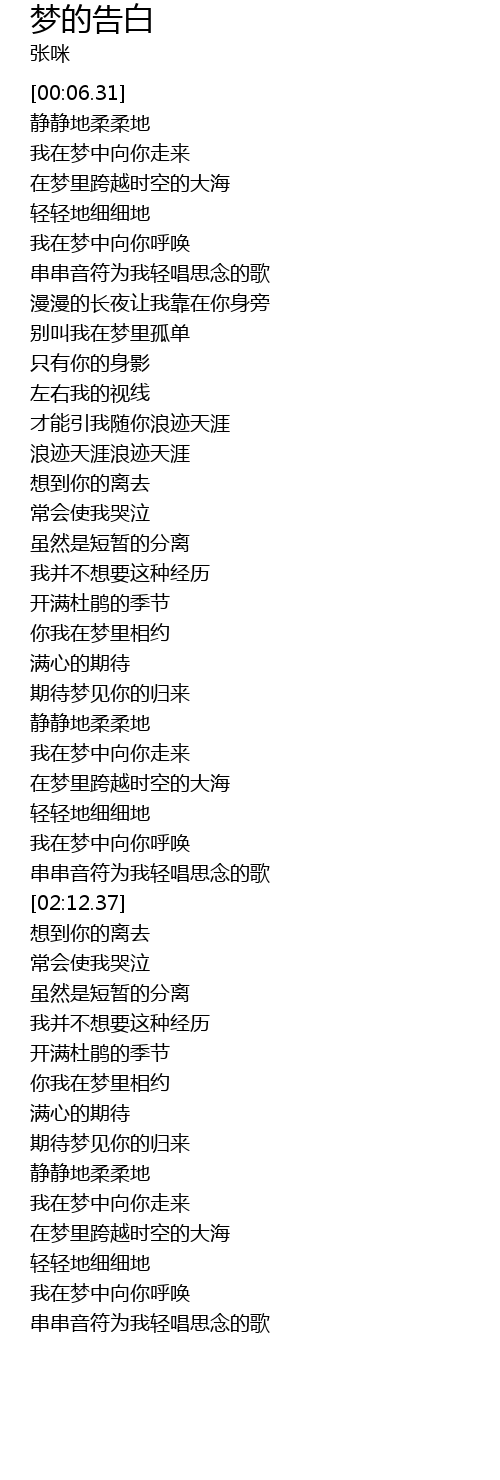 梦的告白
张咪

[00:06.31]
静静地柔柔地
我在梦中向你走来
在梦里跨越时空的大海
轻轻地细细地
我在梦中向你呼唤
串串音符为我轻唱思念的歌
漫漫的长夜让我靠在你身旁
别叫我在梦里孤单
只有你的身影
左右我的视线
才能引我随你浪迹天涯
浪迹天涯浪迹天涯
想到你的离去
常会使我哭泣
虽然是短暂的分离
我并不想要这种经历
开满杜鹃的季节
你我在梦里相约
满心的期待
期待梦见你的归来
静静地柔柔地
我在梦中向你走来
在梦里跨越时空的大海
轻轻地细细地
我在梦中向你呼唤
串串音符为我轻唱思念的歌
[02:12.37]
想到你的离去
常会使我哭泣
虽然是短暂的分离
我并不想要这种经历
开满杜鹃的季节
你我在梦里相约
满心的期待
期待梦见你的归来
静静地柔柔地
我在梦中向你走来
在梦里跨越时空的大海
轻轻地细细地
我在梦中向你呼唤
串串音符为我轻唱思念的歌